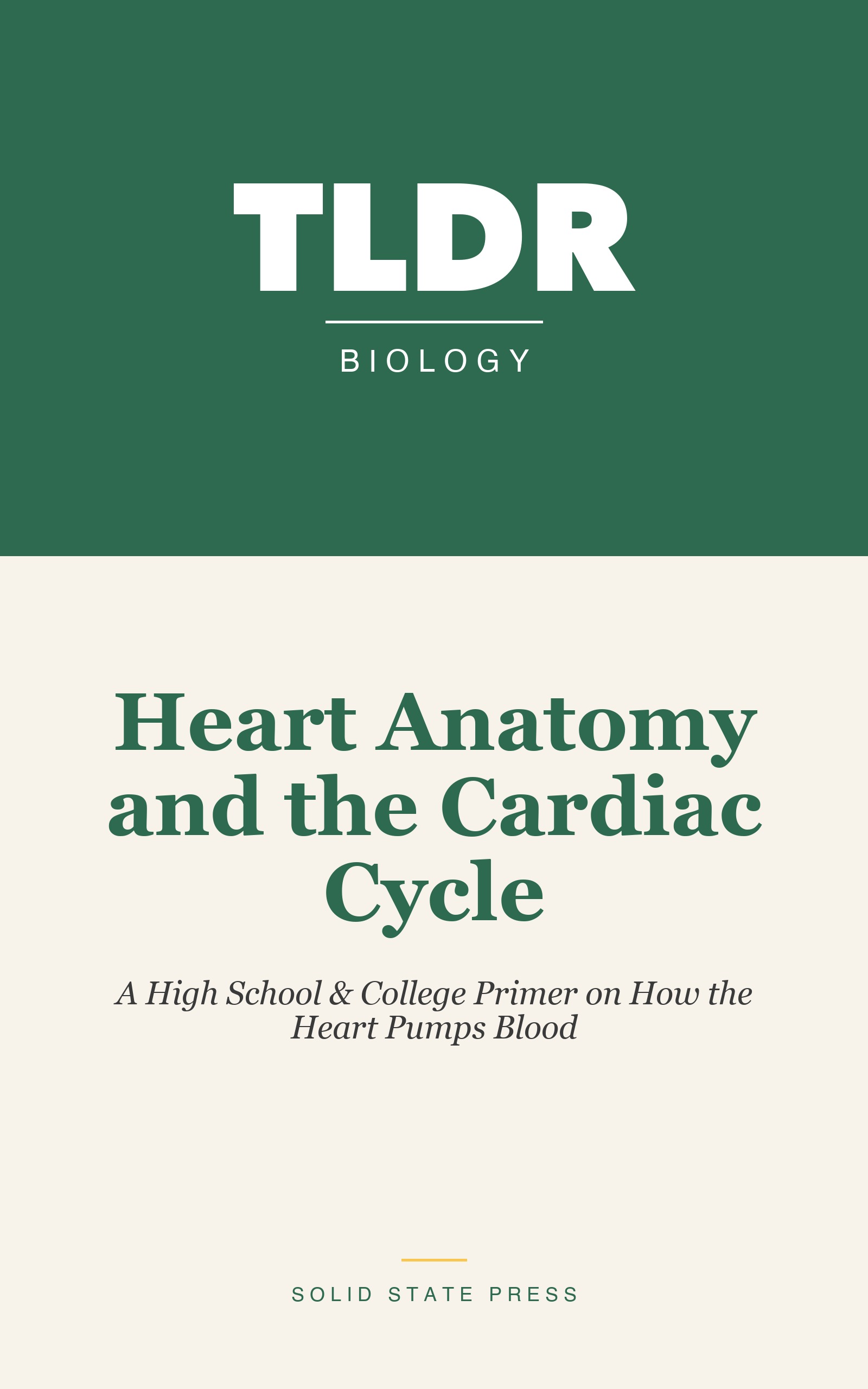 TLDR

BIOLOGY

Heart Anatomy and the Cardiac Cycle

A High School & College Primer on How the Heart Pumps Blood

SOLID STATE PRESS